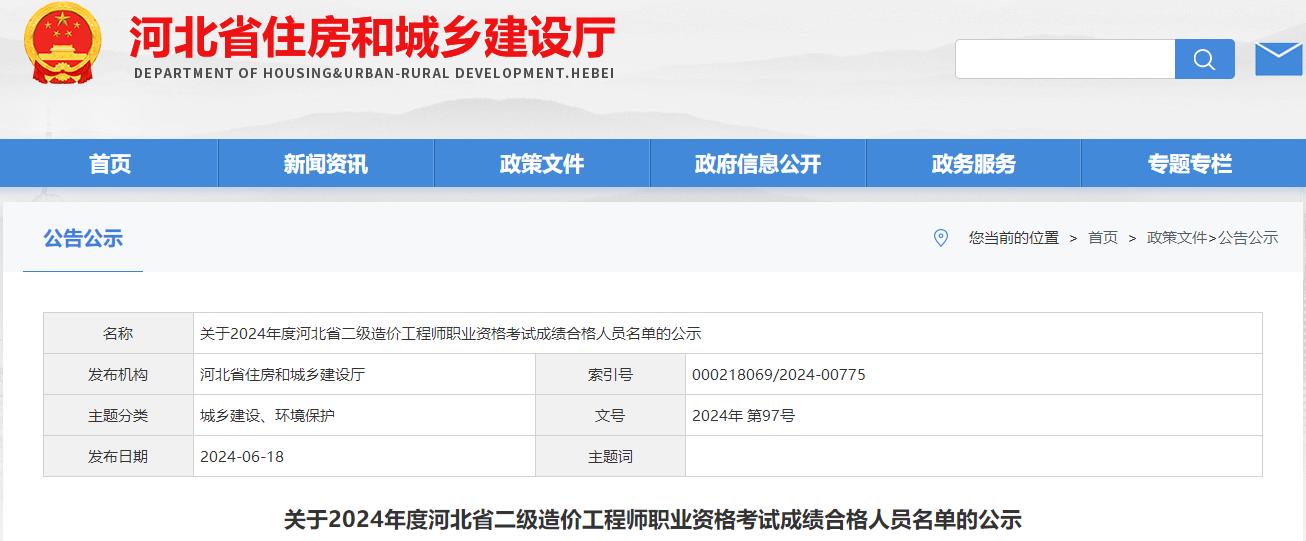 河北省住房和城乡建设厅
DEPARTMENT OF HOUSING&URBAN-RURAL DEVELOPMENT.HEBEI

首页 新闻资讯 政策文件 政府信息公开 政务服务 专题专栏

公告公示

您当前的位置 > 首页 > 政策文件>公告公示

| 名称 | 关于2024年度河北省二级造价工程师职业资格考试成绩合格人员名单的公示 | | |
|---|---|---|---|
| 发布机构 | 河北省住房和城乡建设厅 | 索引号 | 000218069/2024-00775 |
| 主题分类 | 城乡建设、环境保护 | 文号 | 2024年 第97号 |
| 发布日期 | 2024-06-18 | 主题词 | |

关于2024年度河北省二级造价工程师职业资格考试成绩合格人员名单的公示